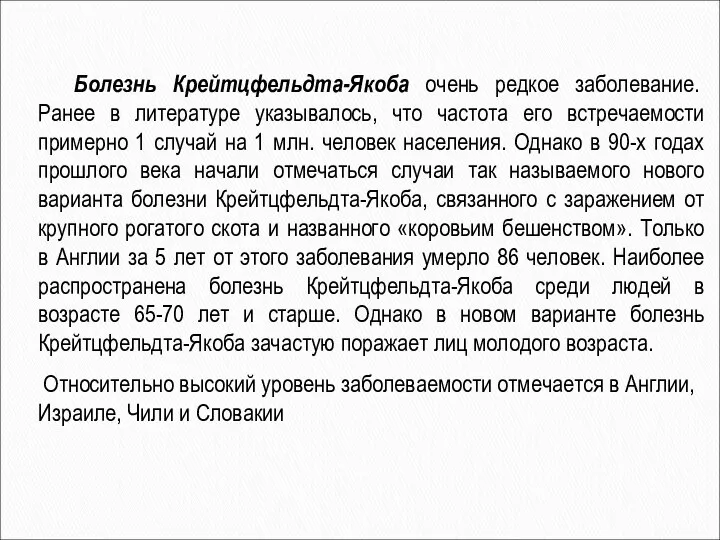 Болезнь Крейтцфельдта-Якоба очень редкое заболевание. Ранее в литературе указывалось, что частота его встречаемости примерно 1 случай на 1 млн. человек населения. Однако в 90-х годах прошлого века начали отмечаться случаи так называемого нового варианта болезни Крейтцфельдта-Якоба, связанного с заражением от крупного рогатого скота и названного «коровьим бешенством». Только в Англии за 5 лет от этого заболевания умерло 86 человек. Наиболее распространена болезнь Крейтцфельдта-Якоба среди людей в возрасте 65-70 лет и старше. Однако в новом варианте болезнь Крейтцфельдта-Якоба зачастую поражает лиц молодого возраста.

Относительно высокий уровень заболеваемости отмечается в Англии, Израиле, Чили и Словакии